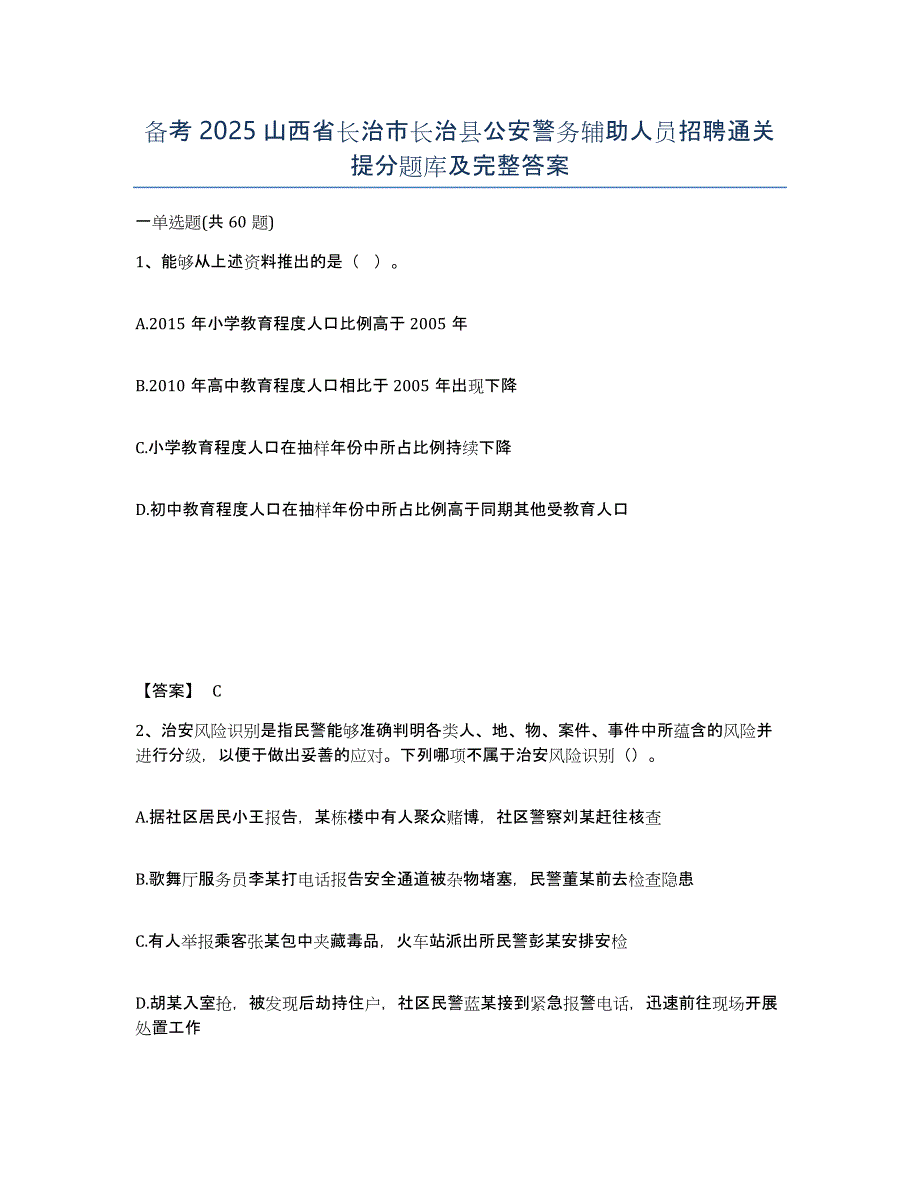 备考 2025 山西省长治市长治县公安警务辅助人员招聘通关提分题库及完整答案

一单选题(共 60 题)

1、能够从上述资料推出的是（ ）。

A.2015 年小学教育程度人口比例高于 2005 年

B.2010 年高中教育程度人口相比于 2005 年出现下降

C.小学教育程度人口在抽样年份中所占比例持续下降

D.初中教育程度人口在抽样年份中所占比例高于同期其他受教育人口

【答案】 C

2、治安风险识别是指民警能够准确判明各类人、地、物、案件、事件中所蕴含的风险并进行分级，以便于做出妥善的应对。下列哪项不属于治安风险识别（）。

A.据社区居民小王报告，某栋楼中有人聚众赌博，社区警察刘某赶往核查

B.歌舞厅服务员李某打电话报告安全通道被杂物堵塞，民警董某前去检查隐患

C.有人举报乘客张某包中夹藏毒品，火车站派出所民警彭某安排安检

D.胡某入室抢，被发现后劫持住户，社区民警蓝某接到紧急报警电话，迅速前往现场开展处置工作